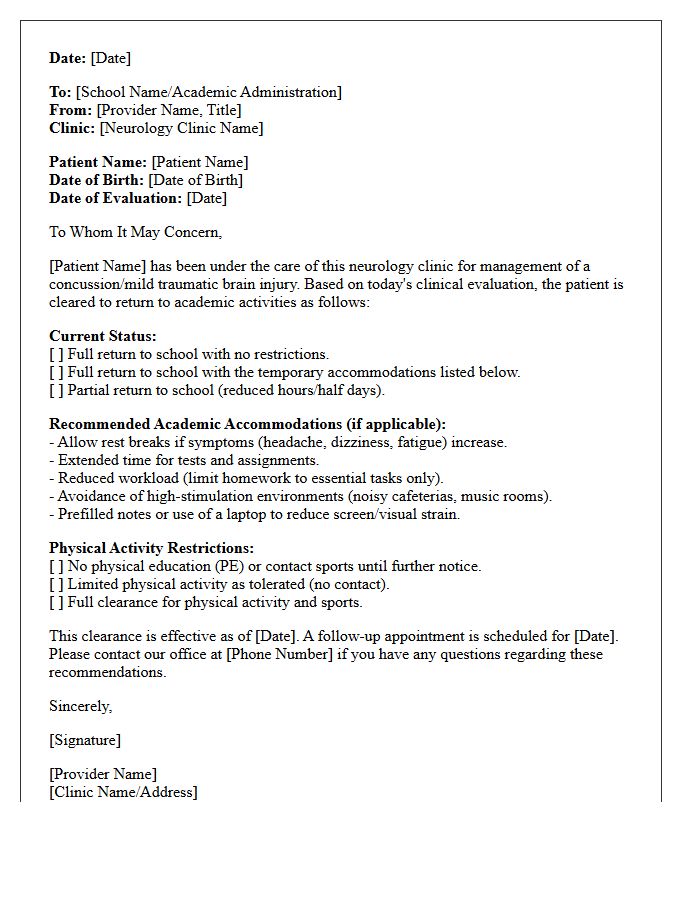 Date: [Date]

To: [School Name/Academic Administration]
From: [Provider Name, Title]
Clinic: [Neurology Clinic Name]

Patient Name: [Patient Name]
Date of Birth: [Date of Birth]
Date of Evaluation: [Date]

To Whom It May Concern,

[Patient Name] has been under the care of this neurology clinic for management of a concussion/mild traumatic brain injury. Based on today's clinical evaluation, the patient is cleared to return to academic activities as follows:

Current Status:
[ ] Full return to school with no restrictions.
[ ] Full return to school with the temporary accommodations listed below.
[ ] Partial return to school (reduced hours/half days).

Recommended Academic Accommodations (if applicable):
- Allow rest breaks if symptoms (headache, dizziness, fatigue) increase.
- Extended time for tests and assignments.
- Reduced workload (limit homework to essential tasks only).
- Avoidance of high-stimulation environments (noisy cafeterias, music rooms).
- Prefilled notes or use of a laptop to reduce screen/visual strain.

Physical Activity Restrictions:
[ ] No physical education (PE) or contact sports until further notice.
[ ] Limited physical activity as tolerated (no contact).
[ ] Full clearance for physical activity and sports.

This clearance is effective as of [Date]. A follow-up appointment is scheduled for [Date]. Please contact our office at [Phone Number] if you have any questions regarding these recommendations.

Sincerely,

[Signature]

[Provider Name]
[Clinic Name/Address]